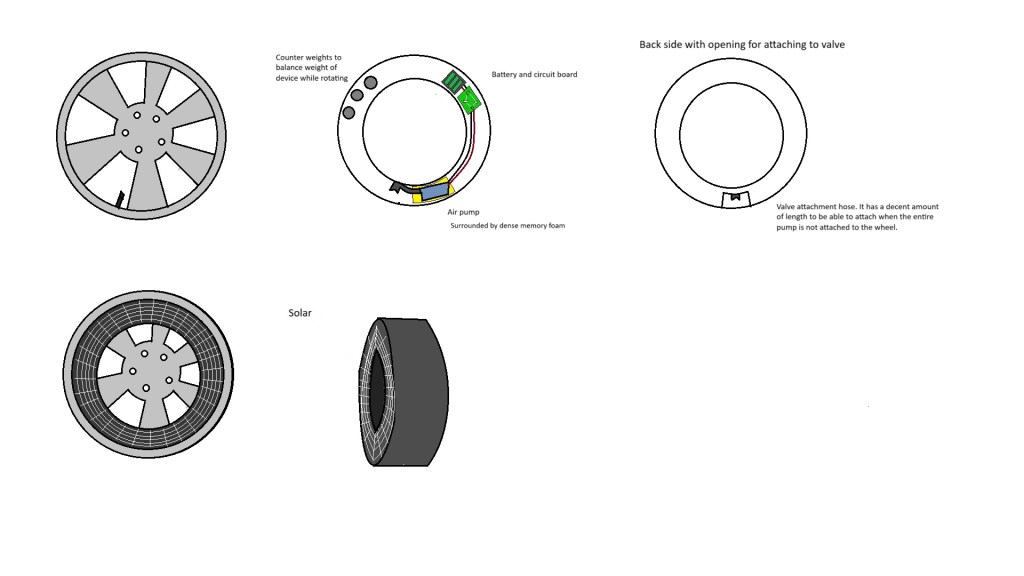 Counter weights to balance weight of device while rotating

Battery and circuit board

Air pump

Surrounded by dense memory foam

Back side with opening for attaching to valve

Valve attachment hose. It has a decent amount of length to be able to attach when the entire pump is not attached to the wheel.

Solar